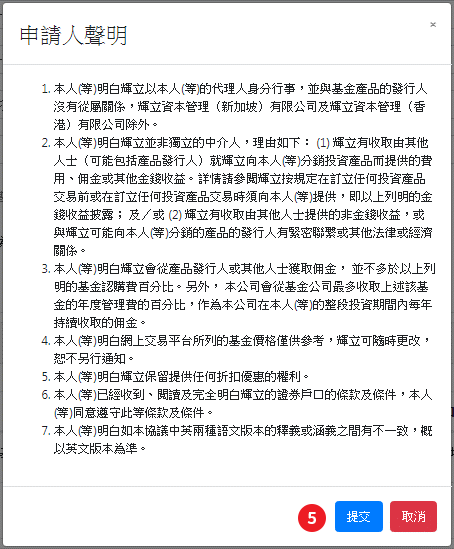 申請人聲明

×

1. 本人(等)明白輝立以本人(等)的代理人身分行事，並與基金產品的發行人沒有從屬關係，輝立資本管理（新加坡）有限公司及輝立資本管理（香港）有限公司除外。
2. 本人(等)明白輝立並非獨立的中介人，理由如下： (1) 輝立有收取由其他人士（可能包括產品發行人）就輝立向本人(等)分銷投資產品而提供的費用、佣金或其他金錢收益。詳情請參閱輝立按規定在訂立任何投資產品交易前或在訂立任何投資產品交易時須向本人(等)提供，即以上列明的金錢收益披露； 及／或 (2) 輝立有收取由其他人士提供的非金錢收益，或與輝立可能向本人(等)分銷的產品的發行人有緊密聯繫或其他法律或經濟關係。
3. 本人(等)明白輝立會從產品發行人或其他人士獲取佣金， 並不多於以上列明的基金認購費百分比。另外， 本公司會從基金公司最多收取上述該基金的年度管理費的百分比，作為本公司在本人(等)的整段投資期間內每年持續收取的佣金。
4. 本人(等)明白網上交易平台所列的基金價格僅供參考，輝立可隨時更改，恕不另行通知。
5. 本人(等)明白輝立保留提供任何折扣優惠的權利。
6. 本人(等)已經收到、閱讀及完全明白輝立的證券戶口的條款及條件，本人(等)同意遵守此等條款及條件。
7. 本人(等)明白如本協議中英兩種語文版本的釋義或涵義之間有不一致，概以英文版本為準。

5 提交 取消